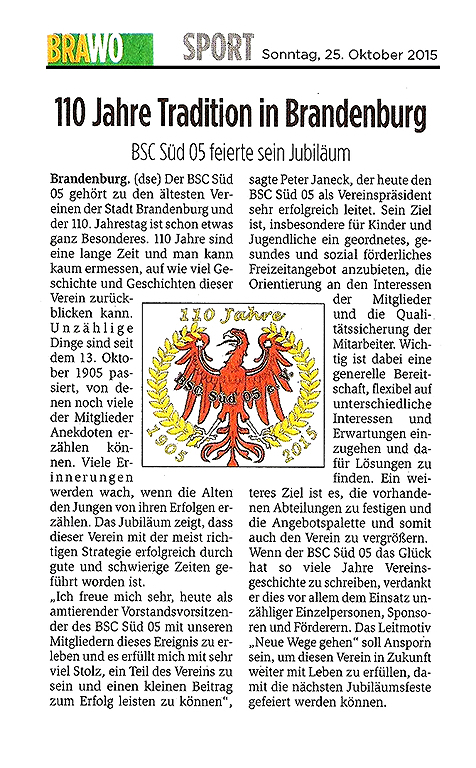 BRAWO SPORT Sonntag, 25. Oktober 2015

110 Jahre Tradition in Brandenburg

BSC Süd 05 feierte sein Jubiläum

Brandenburg. (dse) Der BSC Süd 05 gehört zu den ältesten Vereinen der Stadt Brandenburg und der 110. Jahrestag ist schon etwas ganz Besonderes. 110 Jahre sind eine lange Zeit und man kann kaum ermessen, auf wie viel Geschichte und Geschichten dieser Verein zurückblicken kann. Unzählige Dinge sind seit dem 13. Oktober 1905 passiert, von denen noch viele der Mitglieder Anekdoten erzählen können. Viele Erinnerungen werden wach, wenn die Alten den Jungen von ihren Erfolgen erzählen. Das Jubiläum zeigt, dass dieser Verein mit der meist richtigen Strategie erfolgreich durch gute und schwierige Zeiten geführt worden ist.

„Ich freue mich sehr, heute als amtierender Vorstandsvorsitzender des BSC Süd 05 mit unseren Mitgliedern dieses Ereignis zu erleben und es erfüllt mich mit sehr viel Stolz, ein Teil des Vereins zu sein und einen kleinen Beitrag zum Erfolg leisten zu können“, sagte Peter Janeck, der heute den BSC Süd 05 als Vereinspräsident sehr erfolgreich leitet. Sein Ziel ist, insbesondere für Kinder und Jugendliche ein geordnetes, gesundes und sozial förderliches Freizeitangebot anzubieten, die Orientierung an den Interessen der Mitglieder und die Qualitätssicherung der Mitarbeiter. Wichtig ist dabei eine generelle Bereitschaft, flexibel auf unterschiedliche Interessen und Erwartungen einzugehen und dafür Lösungen zu finden. Ein weiteres Ziel ist es, die vorhandenen Abteilungen zu festigen und die Angebotspalette und somit auch den Verein zu vergrößern.

Wenn der BSC Süd 05 das Glück hat so viele Jahre Vereinsgeschichte zu schreiben, verdankt er dies vor allem dem Einsatz unzähliger Einzelpersonen, Sponsoren und Förderern. Das Leitmotiv „Neue Wege gehen“ soll Ansporn sein, um diesen Verein in Zukunft weiter mit Leben zu erfüllen, damit die nächsten Jubiläumsfeste gefeiert werden können.

110 Jahre
BSC Süd 05 e.V.
1905 2015